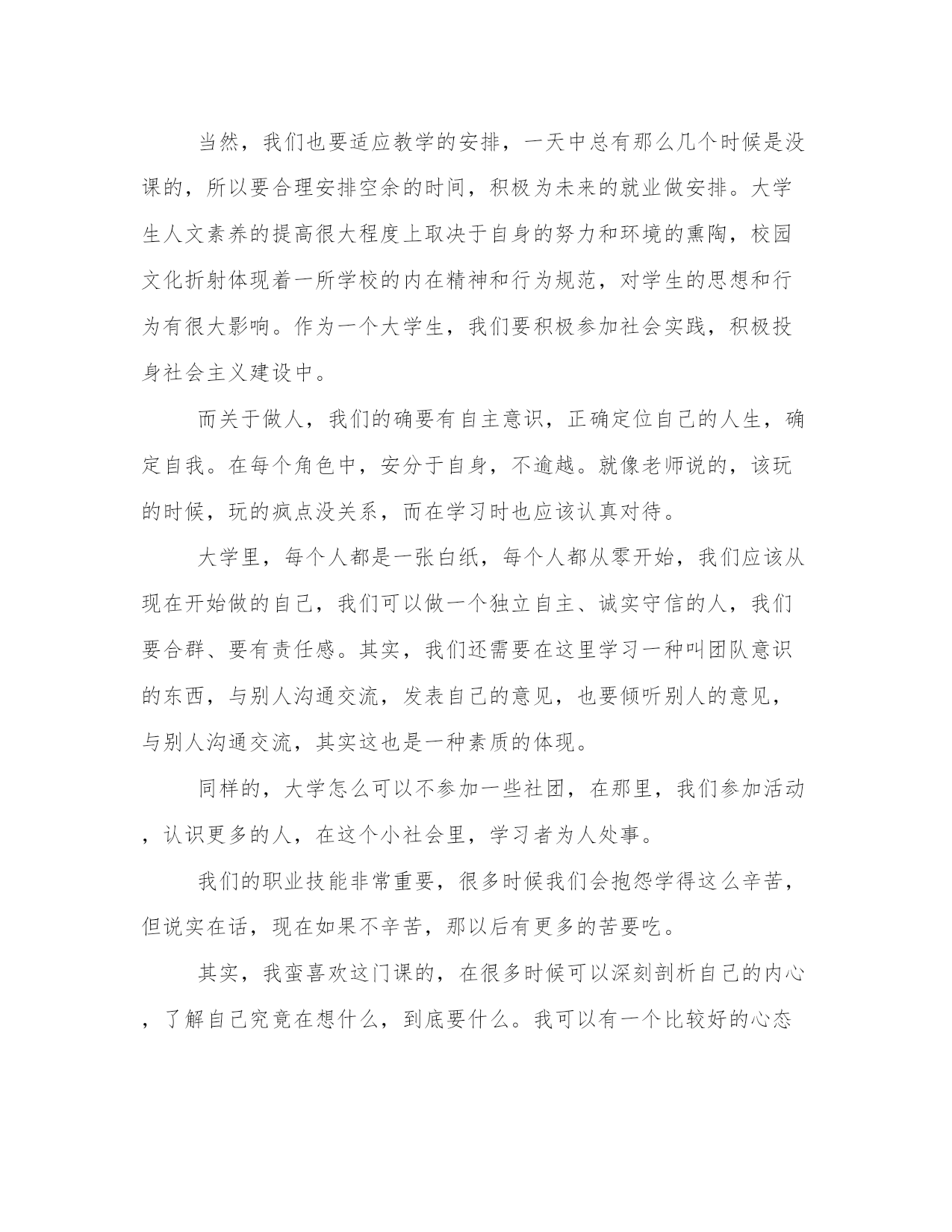 当然，我们也要适应教学的安排，一天中总有那么几个时候是没课的，所以要合理安排空余的时间，积极为未来的就业做安排。大学生人文素养的提高很大程度上取决于自身的努力和环境的熏陶，校园文化折射体现着一所学校的内在精神和行为规范，对学生的思想和行为有很大影响。作为一个大学生，我们要积极参加社会实践，积极投身社会主义建设中。

而关于做人，我们的确要有自主意识，正确定位自己的人生，确定自我。在每个角色中，安分于自身，不逾越。就像老师说的，该玩的时候，玩的疯点没关系，而在学习时也应该认真对待。

大学里，每个人都是一张白纸，每个人都从零开始，我们应该从现在开始做的自己，我们可以做一个独立自主、诚实守信的人，我们要合群、要有责任感。其实，我们还需要在这里学习一种叫团队意识的东西，与别人沟通交流，发表自己的意见，也要倾听别人的意见，与别人沟通交流，其实这也是一种素质的体现。

同样的，大学怎么可以不参加一些社团，在那里，我们参加活动，认识更多的人，在这个小社会里，学习者为人处事。

我们的职业技能非常重要，很多时候我们会抱怨学得这么辛苦，但说实在话，现在如果不辛苦，那以后有更多的苦要吃。

其实，我蛮喜欢这门课的，在很多时候可以深刻剖析自己的内心，了解自己究竟在想什么，到底要什么。我可以有一个比较好的心态